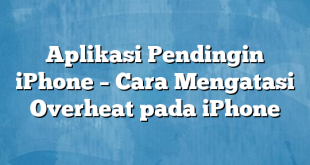 Aplikasi Pendingin iPhone – Cara Mengatasi Overheat pada iPhone